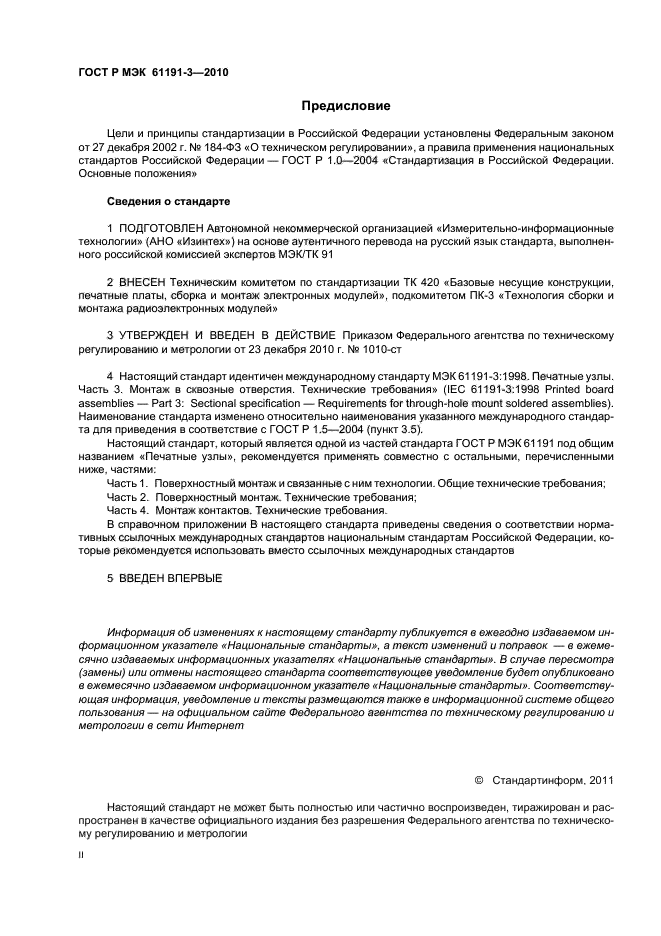 ГОСТ Р МЭК 61191-3—2010

Предисловие

Цели и принципы стандартизации в Российской Федерации установлены Федеральным законом от 27 декабря 2002 г. № 184-ФЗ «О техническом регулировании», а правила применения национальных стандартов Российской Федерации — ГОСТ Р 1.0—2004 «Стандартизация в Российской Федерации. Основные положения»

Сведения о стандарте

1 ПОДГОТОВЛЕН Автономной некоммерческой организацией «Измерительно-информационные технологии» (АНО «Изинтех») на основе аутентичного перевода на русский язык стандарта, выполненного российской комиссией экспертов МЭК/ТК 91

2 ВНЕСЕН Техническим комитетом по стандартизации ТК 420 «Базовые несущие конструкции, печатные платы, сборка и монтаж электронных модулей», подкомитетом ПК-3 «Технология сборки и монтажа радиоэлектронных модулей»

3 УТВЕРЖДЕН И ВВЕДЕН В ДЕЙСТВИЕ Приказом Федерального агентства по техническому регулированию и метрологии от 23 декабря 2010 г. № 1010-ст

4 Настоящий стандарт идентичен международному стандарту МЭК 61191-3:1998. Печатные узлы. Часть 3. Монтаж в сквозные отверстия. Технические требования» (IEC 61191-3:1998 Printed board assemblies — Part 3: Sectional specification — Requirements for through-hole mount soldered assemblies). Наименование стандарта изменено относительно наименования указанного международного стандарта для приведения в соответствие с ГОСТ Р 1.5—2004 (пункт 3.5).

Настоящий стандарт, который является одной из частей стандарта ГОСТ Р МЭК 61191 под общим названием «Печатные узлы», рекомендуется применять совместно с остальными, перечисленными ниже, частями:

Часть 1. Поверхностный монтаж и связанные с ним технологии. Общие технические требования;
Часть 2. Поверхностный монтаж. Технические требования;
Часть 4. Монтаж контактов. Технические требования.

В справочном приложении В настоящего стандарта приведены сведения о соответствии нормативных ссылочных международных стандартов национальным стандартам Российской Федерации, которые рекомендуется использовать вместо ссылочных международных стандартов

5 ВВЕДЕН ВПЕРВЫЕ

Информация об изменениях к настоящему стандарту публикуется в ежегодно издаваемом информационном указателе «Национальные стандарты», а текст изменений и поправок — в ежемесячно издаваемых информационных указателях «Национальные стандарты». В случае пересмотра (замены) или отмены настоящего стандарта соответствующее уведомление будет опубликовано в ежемесячно издаваемом информационном указателе «Национальные стандарты». Соответствующая информация, уведомление и тексты размещаются также в информационной системе общего пользования — на официальном сайте Федерального агентства по техническому регулированию и метрологии в сети Интернет

© Стандартинформ, 2011

Настоящий стандарт не может быть полностью или частично воспроизведен, тиражирован и распространен в качестве официального издания без разрешения Федерального агентства по техническому регулированию и метрологии

II